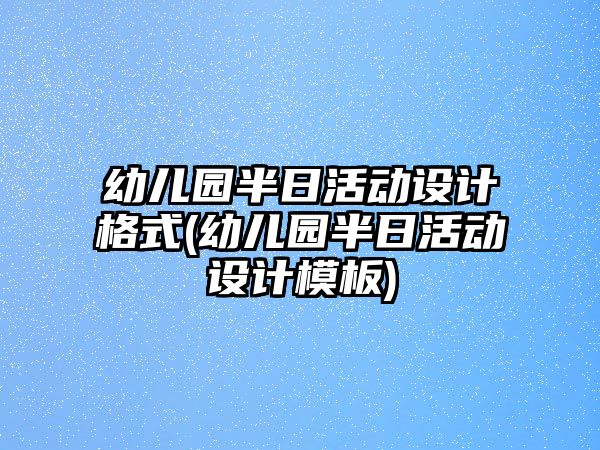 幼儿园半日活动设计格式(幼儿园半日活动设计模板)